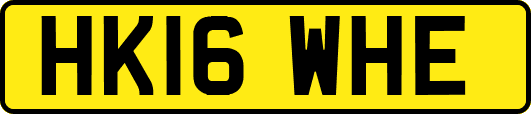 HK16 WHE